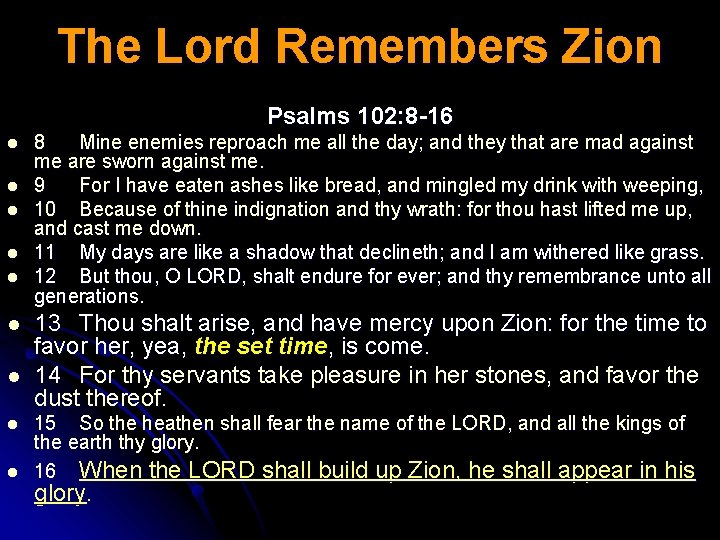 The Lord Remembers Zion

Psalms 102:8-16

• 8 Mine enemies reproach me all the day; and they that are mad against me are sworn against me.
• 9 For I have eaten ashes like bread, and mingled my drink with weeping,
• 10 Because of thine indignation and thy wrath: for thou hast lifted me up, and cast me down.
• 11 My days are like a shadow that declineth; and I am withered like grass.
• 12 But thou, O LORD, shalt endure for ever; and thy remembrance unto all generations.
• 13 Thou shalt arise, and have mercy upon Zion: for the time to favor her, yea, the set time, is come.
• 14 For thy servants take pleasure in her stones, and favor the dust thereof.
• 15 So the heathen shall fear the name of the LORD, and all the kings of the earth thy glory.
• 16 When the LORD shall build up Zion, he shall appear in his glory.